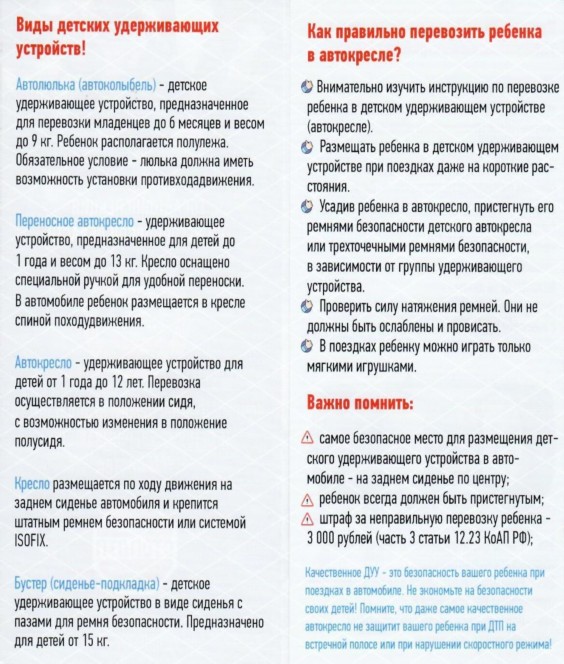 Виды детских удерживающих устройств!

Автолюлька (автоколыбель) - детское удерживающее устройство, предназначенное для перевозки младенцев до 6 месяцев и весом до 9 кг. Ребенок располагается полулежа. Обязательное условие - люлька должна иметь возможность установки противходадвижения.

Переносное автокресло - удерживающее устройство, предназначенное для детей до 1 года и весом до 13 кг. Кресло оснащено специальной ручкой для удобной переноски. В автомобиле ребенок размещается в кресле спиной походудвижения.

Автокресло - удерживающее устройство для детей от 1 года до 12 лет. Перевозка осуществляется в положении сидя, с возможностью изменения в положение полусидя.

Кресло размещается по ходу движения на заднем сиденье автомобиля и крепится штатным ремнем безопасности или системой ISOFIX.

Бустер (сиденье-подкладка) - детское удерживающее устройство в виде сиденья с пазами для ремня безопасности. Предназначено для детей от 15 кг.

Как правильно перевозить ребенка в автокресле?

Внимательно изучить инструкцию по перевозке ребенка в детском удерживающем устройстве (автокресле).
Размещать ребенка в детском удерживающем устройстве при поездках даже на короткие расстояния.
Усадив ребенка в автокресло, пристегнуть его ремнями безопасности детского автокресла или трехточечными ремнями безопасности, в зависимости от группы удерживающего устройства.
Проверить силу натяжения ремней. Они не должны быть ослаблены и провисать.
В поездках ребенку можно играть только мягкими игрушками.

Важно помнить:

самое безопасное место для размещения детского удерживающего устройства в автомобиле - на заднем сиденье по центру;
ребенок всегда должен быть пристегнутым;
штраф за неправильную перевозку ребенка - 3 000 рублей (часть 3 статьи 12.23 КоАП РФ);

Качественное ДУУ - это безопасность вашего ребенка при поездках в автомобиле. Не экономьте на безопасности своих детей! Помните, что даже самое качественное автокресло не защитит вашего ребенка при ДТП на встречной полосе или при нарушении скоростного режима!